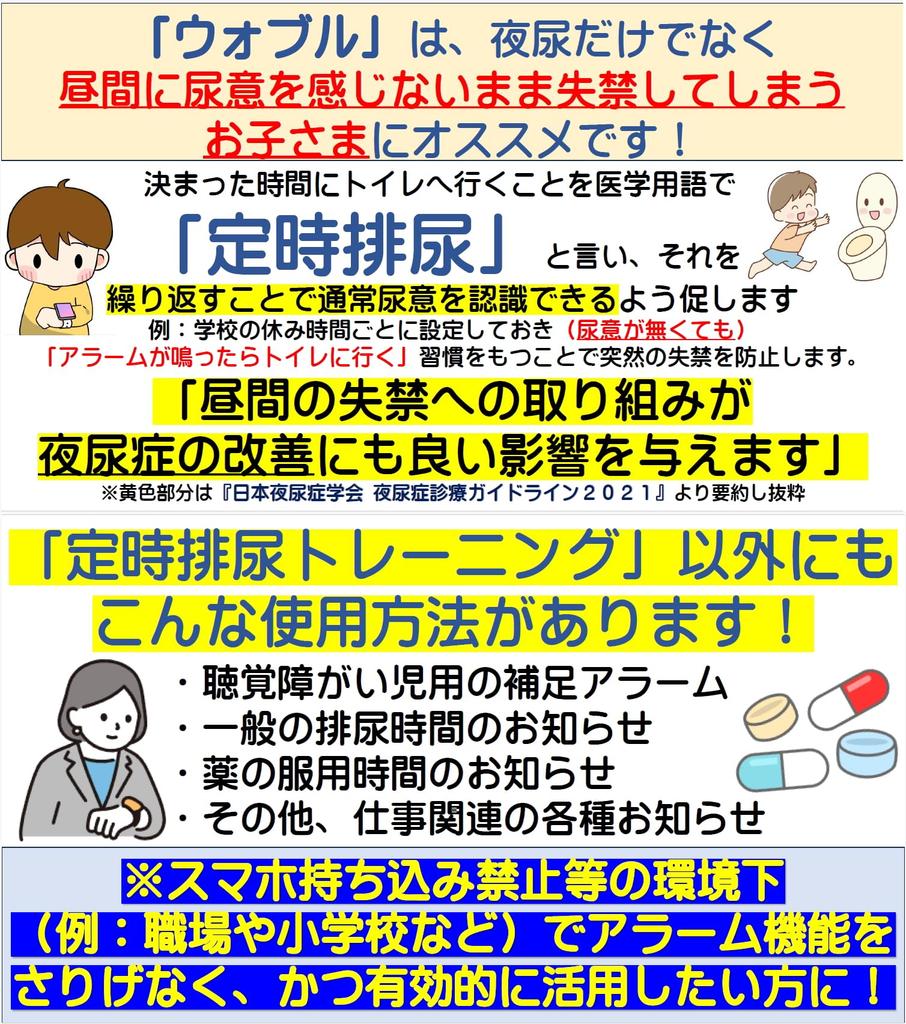 「ウォブル」は、夜尿だけでなく
昼間に尿意を感じないまま失禁してしまう
お子さまにオススメです！

決まった時間にトイレへ行くことを医学用語で
「定時排尿」と言い、それを
繰り返すことで通常尿意を認識できるよう促します
例：学校の休み時間ごとに設定しておき（尿意が無くても）
「アラームが鳴ったらトイレに行く」習慣をもつことで突然の失禁を防止します。

「昼間の失禁への取り組みが
夜尿症の改善にも良い影響を与えます」
※黄色部分は『日本夜尿症学会 夜尿症診療ガイドライン２０２１』より要約し抜粋

「定時排尿トレーニング」以外にも
こんな使用方法があります！

・聴覚障がい児用の補足アラーム
・一般の排尿時間のお知らせ
・薬の服用時間のお知らせ
・その他、仕事関連の各種お知らせ

※スマホ持ち込み禁止等の環境下
（例：職場や小学校など）でアラーム機能を
さりげなく、かつ有効的に活用したい方に！